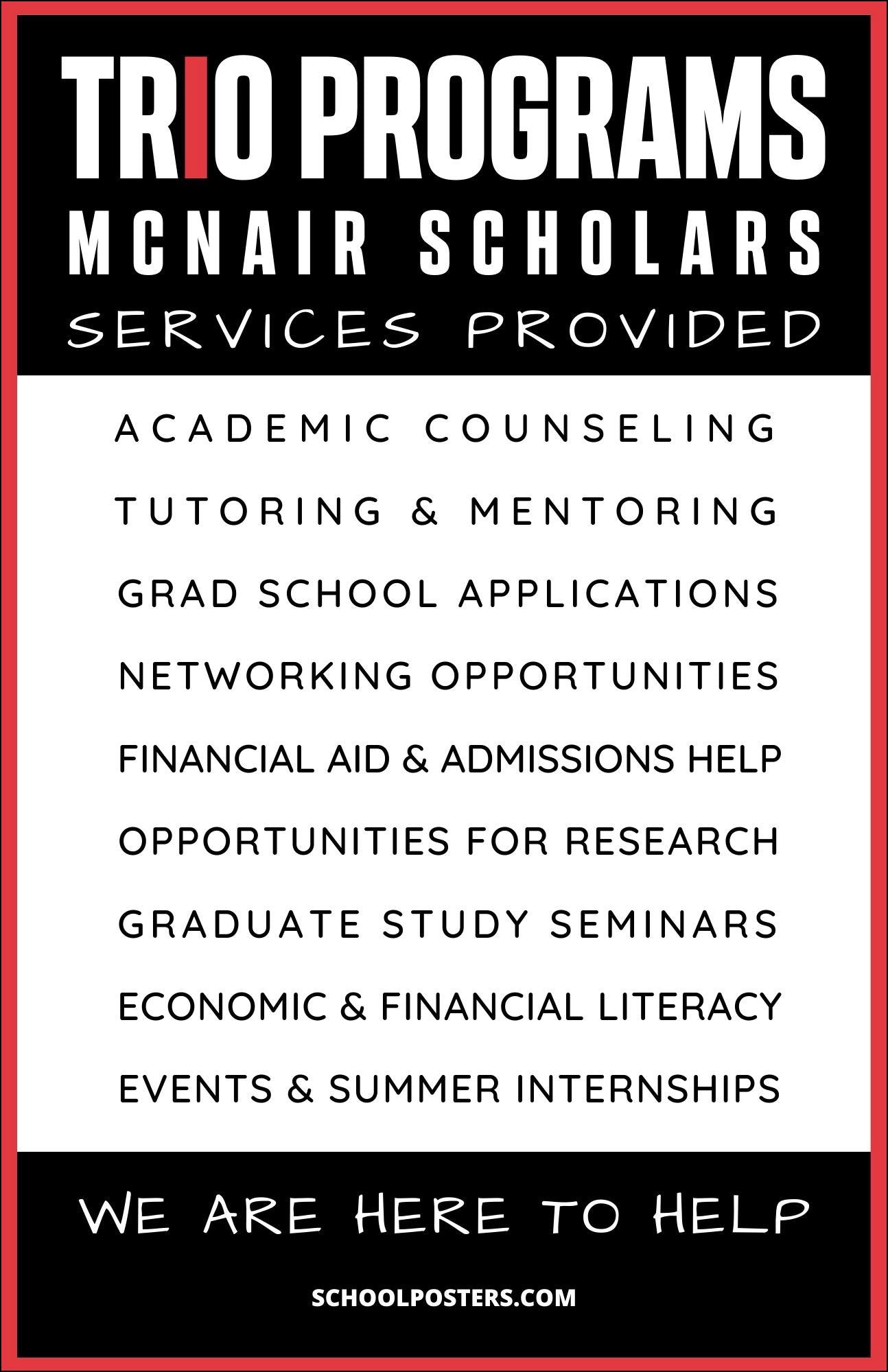 TRIO PROGRAMS
MCNAIR SCHOLARS
SERVICES PROVIDED

ACADEMIC COUNSELING
TUTORING & MENTORING
GRAD SCHOOL APPLICATIONS
NETWORKING OPPORTUNITIES
FINANCIAL AID & ADMISSIONS HELP
OPPORTUNITIES FOR RESEARCH
GRADUATE STUDY SEMINARS
ECONOMIC & FINANCIAL LITERACY
EVENTS & SUMMER INTERNSHIPS

WE ARE HERE TO HELP

SCHOOLPOSTERS.COM